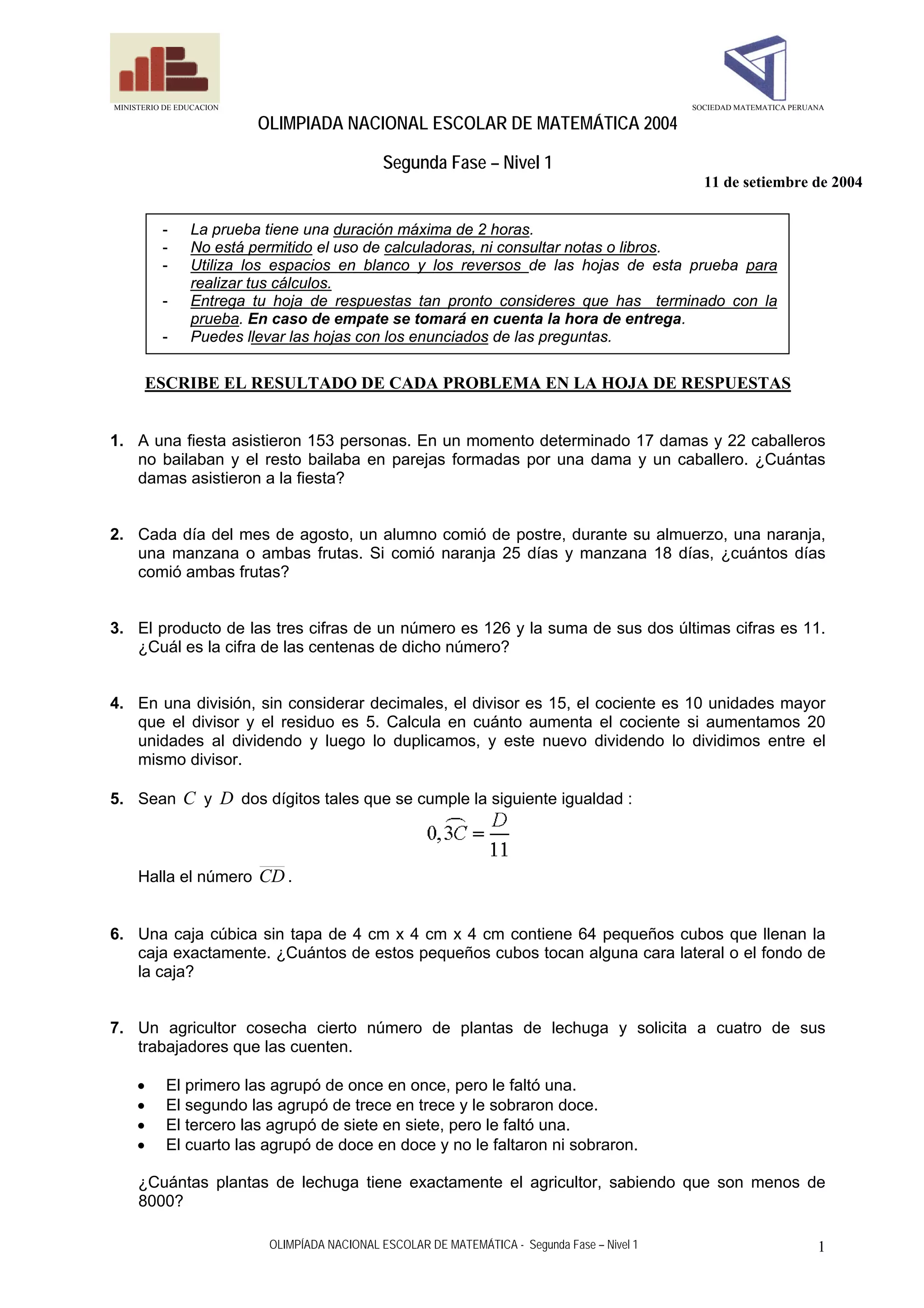 MINISTERIO DE EDUCACION

SOCIEDAD MATEMATICA PERUANA

OLIMPIADA NACIONAL ESCOLAR DE MATEMÁTICA 2004

Segunda Fase – Nivel 1

11 de setiembre de 2004

- La prueba tiene una duración máxima de 2 horas.
- No está permitido el uso de calculadoras, ni consultar notas o libros.
- Utiliza los espacios en blanco y los reversos de las hojas de esta prueba para realizar tus cálculos.
- Entrega tu hoja de respuestas tan pronto consideres que has terminado con la prueba. En caso de empate se tomará en cuenta la hora de entrega.
- Puedes llevar las hojas con los enunciados de las preguntas.

ESCRIBE EL RESULTADO DE CADA PROBLEMA EN LA HOJA DE RESPUESTAS

1. A una fiesta asistieron 153 personas. En un momento determinado 17 damas y 22 caballeros no bailaban y el resto bailaba en parejas formadas por una dama y un caballero. ¿Cuántas damas asistieron a la fiesta?

2. Cada día del mes de agosto, un alumno comió de postre, durante su almuerzo, una naranja, una manzana o ambas frutas. Si comió naranja 25 días y manzana 18 días, ¿cuántos días comió ambas frutas?

3. El producto de las tres cifras de un número es 126 y la suma de sus dos últimas cifras es 11. ¿Cuál es la cifra de las centenas de dicho número?

4. En una división, sin considerar decimales, el divisor es 15, el cociente es 10 unidades mayor que el divisor y el residuo es 5. Calcula en cuánto aumenta el cociente si aumentamos 20 unidades al dividendo y luego lo duplicamos, y este nuevo dividendo lo dividimos entre el mismo divisor.

5. Sean $C$ y $D$ dos dígitos tales que se cumple la siguiente igualdad :
$0,\widehat{3C} = \frac{D}{11}$
Halla el número $\overline{CD}$.

6. Una caja cúbica sin tapa de 4 cm x 4 cm x 4 cm contiene 64 pequeños cubos que llenan la caja exactamente. ¿Cuántos de estos pequeños cubos tocan alguna cara lateral o el fondo de la caja?

7. Un agricultor cosecha cierto número de plantas de lechuga y solicita a cuatro de sus trabajadores que las cuenten.

• El primero las agrupó de once en once, pero le faltó una.
• El segundo las agrupó de trece en trece y le sobraron doce.
• El tercero las agrupó de siete en siete, pero le faltó una.
• El cuarto las agrupó de doce en doce y no le faltaron ni sobraron.

¿Cuántas plantas de lechuga tiene exactamente el agricultor, sabiendo que son menos de 8000?

OLIMPÍADA NACIONAL ESCOLAR DE MATEMÁTICA - Segunda Fase – Nivel 1 1